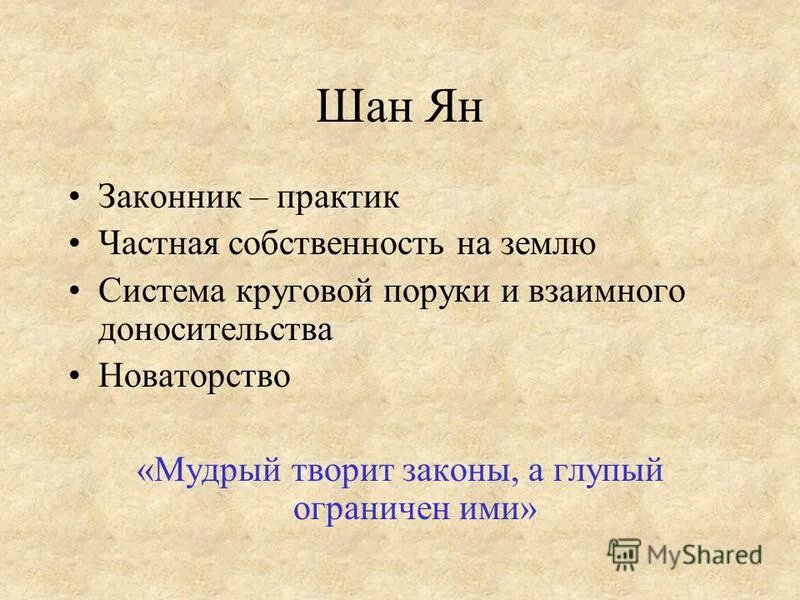 Шан Ян

• Законник – практик
• Частная собственность на землю
• Система круговой поруки и взаимного доносительства
• Новаторство

«Мудрый творит законы, а глупый ограничен ими»

MyShared